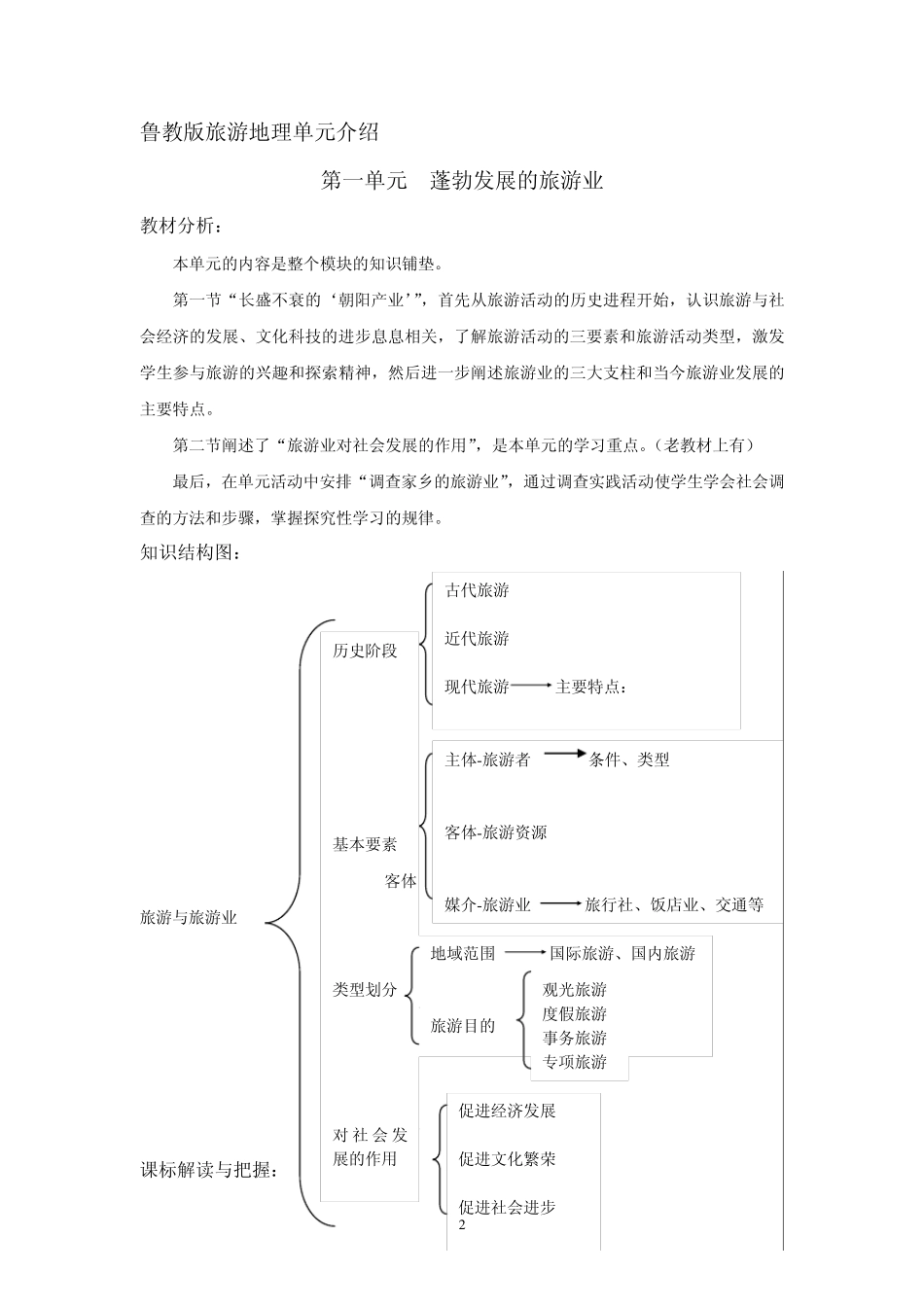 鲁教版旅游地理单元介绍

第一单元　蓬勃发展的旅游业

教材分析：

本单元的内容是整个模块的知识铺垫。

第一节“长盛不衰的‘朝阳产业’”，首先从旅游活动的历史进程开始，认识旅游与社会经济的发展、文化科技的进步息息相关，了解旅游活动的三要素和旅游活动类型，激发学生参与旅游的兴趣和探索精神，然后进一步阐述旅游业的三大支柱和当今旅游业发展的主要特点。

第二节阐述了“旅游业对社会发展的作用”，是本单元的学习重点。（老教材上有）

最后，在单元活动中安排“调查家乡的旅游业”，通过调查实践活动使学生学会社会调查的方法和步骤，掌握探究性学习的规律。

知识结构图：

旅游与旅游业

历史阶段
古代旅游
近代旅游
现代旅游 主要特点：

基本要素
客体
主体-旅游者 条件、类型
客体-旅游资源
媒介-旅游业 旅行社、饭店业、交通等

类型划分
地域范围 国际旅游、国内旅游
旅游目的
观光旅游
度假旅游
事务旅游
专项旅游

对社会发展的作用
促进经济发展
促进文化繁荣
促进社会进步

课标解读与把握：

2